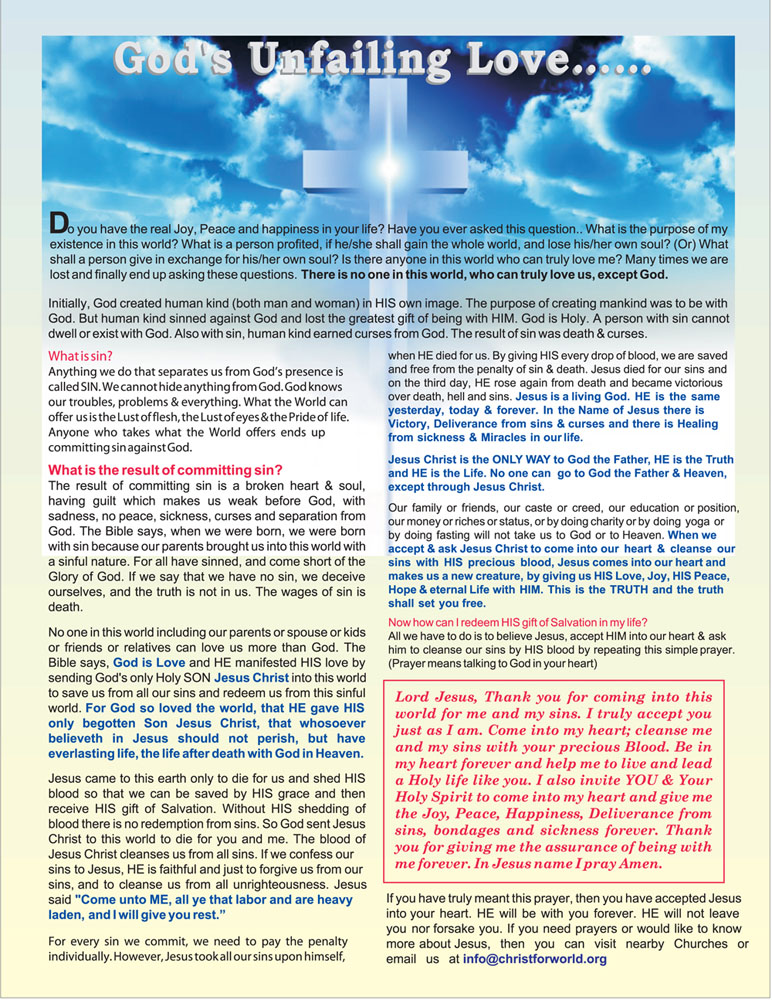 God's Unfailing Love.....

Do you have the real Joy, Peace and happiness in your life? Have you ever asked this question.. What is the purpose of my existence in this world? What is a person profited, if he/she shall gain the whole world, and lose his/her own soul? (Or) What shall a person give in exchange for his/her own soul? Is there anyone in this world who can truly love me? Many times we are lost and finally end up asking these questions. There is no one in this world, who can truly love us, except God.

Initially, God created human kind (both man and woman) in HIS own image. The purpose of creating mankind was to be with God. But human kind sinned against God and lost the greatest gift of being with HIM. God is Holy. A person with sin cannot dwell or exist with God. Also with sin, human kind earned curses from God. The result of sin was death & curses.

What is sin?
Anything we do that separates us from God's presence is called SIN. We cannot hide anything from God. God knows our troubles, problems & everything. What the World can offer us is the Lust of flesh, the Lust of eyes & the Pride of life. Anyone who takes what the World offers ends up committing sin against God.

What is the result of committing sin?
The result of committing sin is a broken heart & soul, having guilt which makes us weak before God, with sadness, no peace, sickness, curses and separation from God. The Bible says, when we were born, we were born with sin because our parents brought us into this world with a sinful nature. For all have sinned, and come short of the Glory of God. If we say that we have no sin, we deceive ourselves, and the truth is not in us. The wages of sin is death.

No one in this world including our parents or spouse or kids or friends or relatives can love us more than God. The Bible says, God is Love and HE manifested HIS love by sending God's only Holy SON Jesus Christ into this world to save us from all our sins and redeem us from this sinful world. For God so loved the world, that HE gave HIS only begotten Son Jesus Christ, that whosoever believeth in Jesus should not perish, but have everlasting life, the life after death with God in Heaven.

Jesus came to this earth only to die for us and shed HIS blood so that we can be saved by HIS grace and then receive HIS gift of Salvation. Without HIS shedding of blood there is no redemption from sins. So God sent Jesus Christ to this world to die for you and me. The blood of Jesus Christ cleanses us from all sins. If we confess our sins to Jesus, HE is faithful and just to forgive us from our sins, and to cleanse us from all unrighteousness. Jesus said "Come unto ME, all ye that labor and are heavy laden, and I will give you rest."

For every sin we commit, we need to pay the penalty individually. However, Jesus took all our sins upon himself, when HE died for us. By giving HIS every drop of blood, we are saved and free from the penalty of sin & death. Jesus died for our sins and on the third day, HE rose again from death and became victorious over death, hell and sins. Jesus is a living God. HE is the same yesterday, today & forever. In the Name of Jesus there is Victory, Deliverance from sins & curses and there is Healing from sickness & Miracles in our life.

Jesus Christ is the ONLY WAY to God the Father, HE is the Truth and HE is the Life. No one can go to God the Father & Heaven, except through Jesus Christ.

Our family or friends, our caste or creed, our education or position, our money or riches or status, or by doing charity or by doing yoga or by doing fasting will not take us to God or to Heaven. When we accept & ask Jesus Christ to come into our heart & cleanse our sins with HIS precious blood, Jesus comes into our heart and makes us a new creature, by giving us HIS Love, Joy, HIS Peace, Hope & eternal Life with HIM. This is the TRUTH and the truth shall set you free.

Now how can I redeem HIS gift of Salvation in my life?
All we have to do is to believe Jesus, accept HIM into our heart & ask him to cleanse our sins by HIS blood by repeating this simple prayer. (Prayer means talking to God in your heart)

Lord Jesus, Thank you for coming into this world for me and my sins. I truly accept you just as I am. Come into my heart; cleanse me and my sins with your precious Blood. Be in my heart forever and help me to live and lead a Holy life like you. I also invite YOU & Your Holy Spirit to come into my heart and give me the Joy, Peace, Happiness, Deliverance from sins, bondages and sickness forever. Thank you for giving me the assurance of being with me forever. In Jesus name I pray Amen.

If you have truly meant this prayer, then you have accepted Jesus into your heart. HE will be with you forever. HE will not leave you nor forsake you. If you need prayers or would like to know more about Jesus, then you can visit nearby Churches or email us at info@christforworld.org